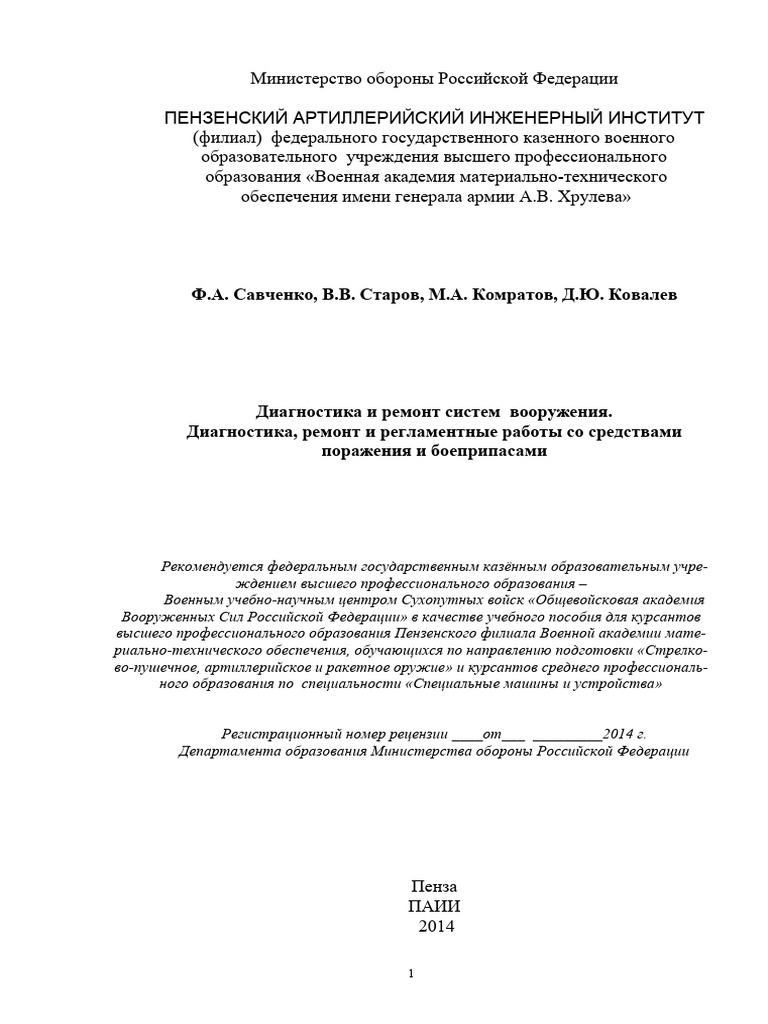 Министерство обороны Российской Федерации

ПЕНЗЕНСКИЙ АРТИЛЛЕРИЙСКИЙ ИНЖЕНЕРНЫЙ ИНСТИТУТ (филиал) федерального государственного казенного военного образовательного учреждения высшего профессионального образования «Военная академия материально-технического обеспечения имени генерала армии А.В. Хрулева»

Ф.А. Савченко, В.В. Старов, М.А. Комратов, Д.Ю. Ковалев

Диагностика и ремонт систем вооружения.
Диагностика, ремонт и регламентные работы со средствами поражения и боеприпасами

Рекомендуется федеральным государственным казённым образовательным учреждением высшего профессионального образования –
Военным учебно-научным центром Сухопутных войск «Общевойсковая академия Вооруженных Сил Российской Федерации» в качестве учебного пособия для курсантов высшего профессионального образования Пензенского филиала Военной академии материально-технического обеспечения, обучающихся по направлению подготовки «Стрелково-пушечное, артиллерийское и ракетное оружие» и курсантов среднего профессионального образования по специальности «Специальные машины и устройства»

Регистрационный номер рецензии ____от___ _________2014 г.
Департамента образования Министерства обороны Российской Федерации

Пенза
ПАИИ
2014

1